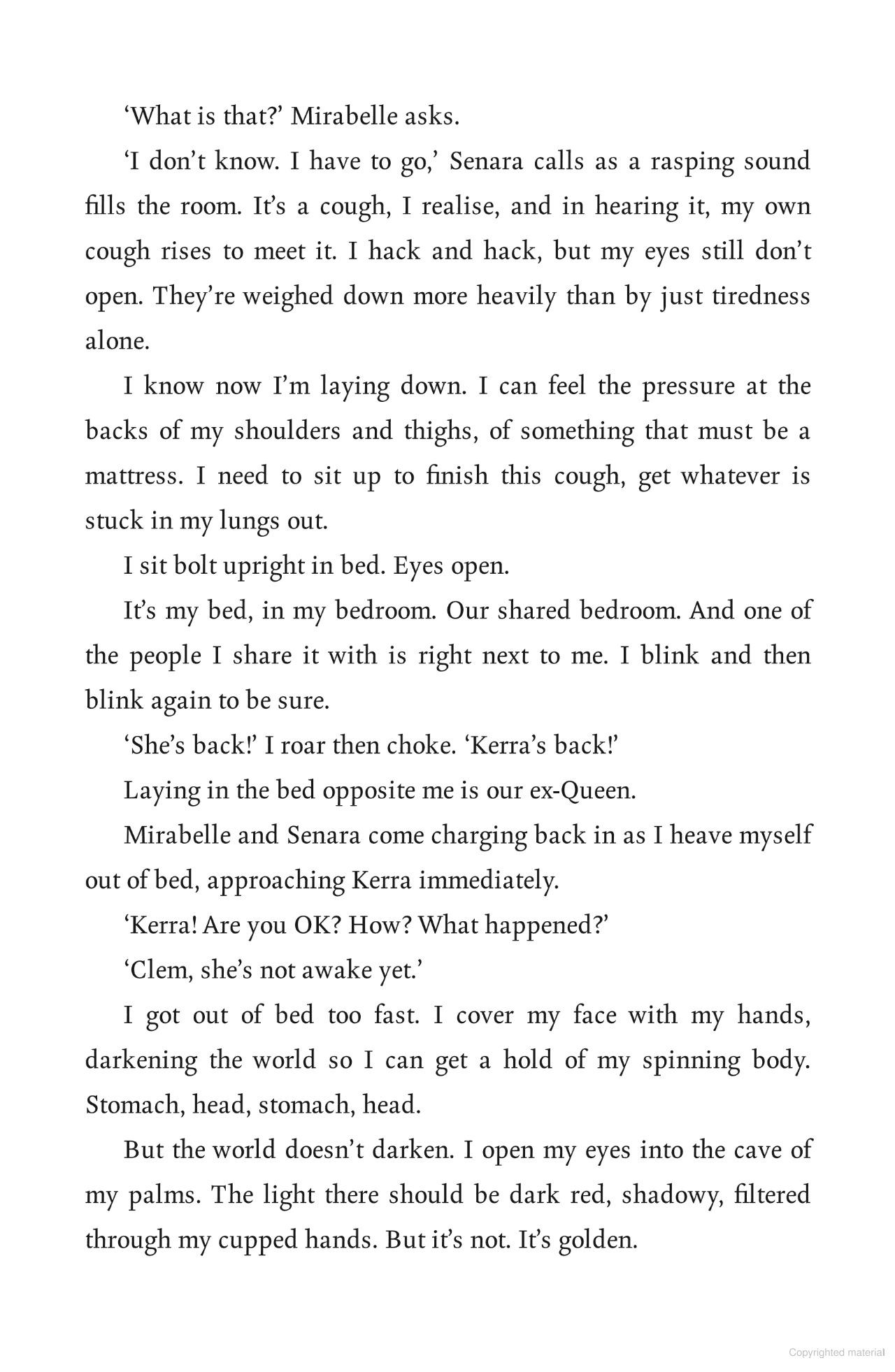 ‘What is that?’ Mirabelle asks.

‘I don’t know. I have to go,’ Senara calls as a rasping sound fills the room. It’s a cough, I realise, and in hearing it, my own cough rises to meet it. I hack and hack, but my eyes still don’t open. They’re weighed down more heavily than by just tiredness alone.

I know now I’m laying down. I can feel the pressure at the backs of my shoulders and thighs, of something that must be a mattress. I need to sit up to finish this cough, get whatever is stuck in my lungs out.

I sit bolt upright in bed. Eyes open.

It’s my bed, in my bedroom. Our shared bedroom. And one of the people I share it with is right next to me. I blink and then blink again to be sure.

‘She’s back!’ I roar then choke. ‘Kerra’s back!’

Laying in the bed opposite me is our ex-Queen.

Mirabelle and Senara come charging back in as I heave myself out of bed, approaching Kerra immediately.

‘Kerra! Are you OK? How? What happened?’

‘Clem, she’s not awake yet.’

I got out of bed too fast. I cover my face with my hands, darkening the world so I can get a hold of my spinning body. Stomach, head, stomach, head.

But the world doesn’t darken. I open my eyes into the cave of my palms. The light there should be dark red, shadowy, filtered through my cupped hands. But it’s not. It’s golden.

Copyrighted material